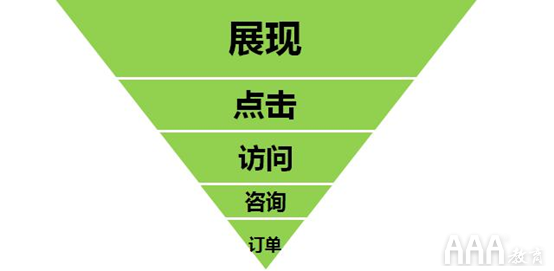 展现

点击

访问

咨询

订单

AAA教育